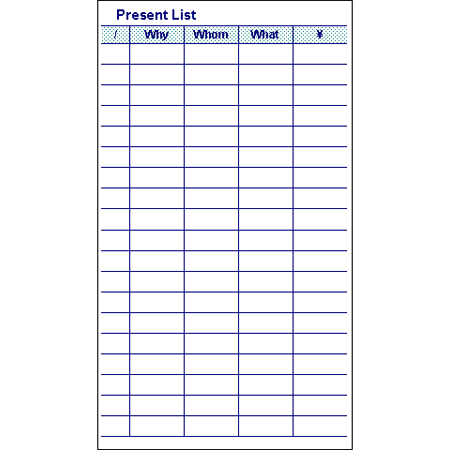 Present List

| / | Why | Whom | What | ¥ |
|---|---|---|---|---|
| | | | | |
| | | | | |
| | | | | |
| | | | | |
| | | | | |
| | | | | |
| | | | | |
| | | | | |
| | | | | |
| | | | | |
| | | | | |
| | | | | |
| | | | | |
| | | | | |
| | | | | |
| | | | | |
| | | | | |
| | | | | |
| | | | | |